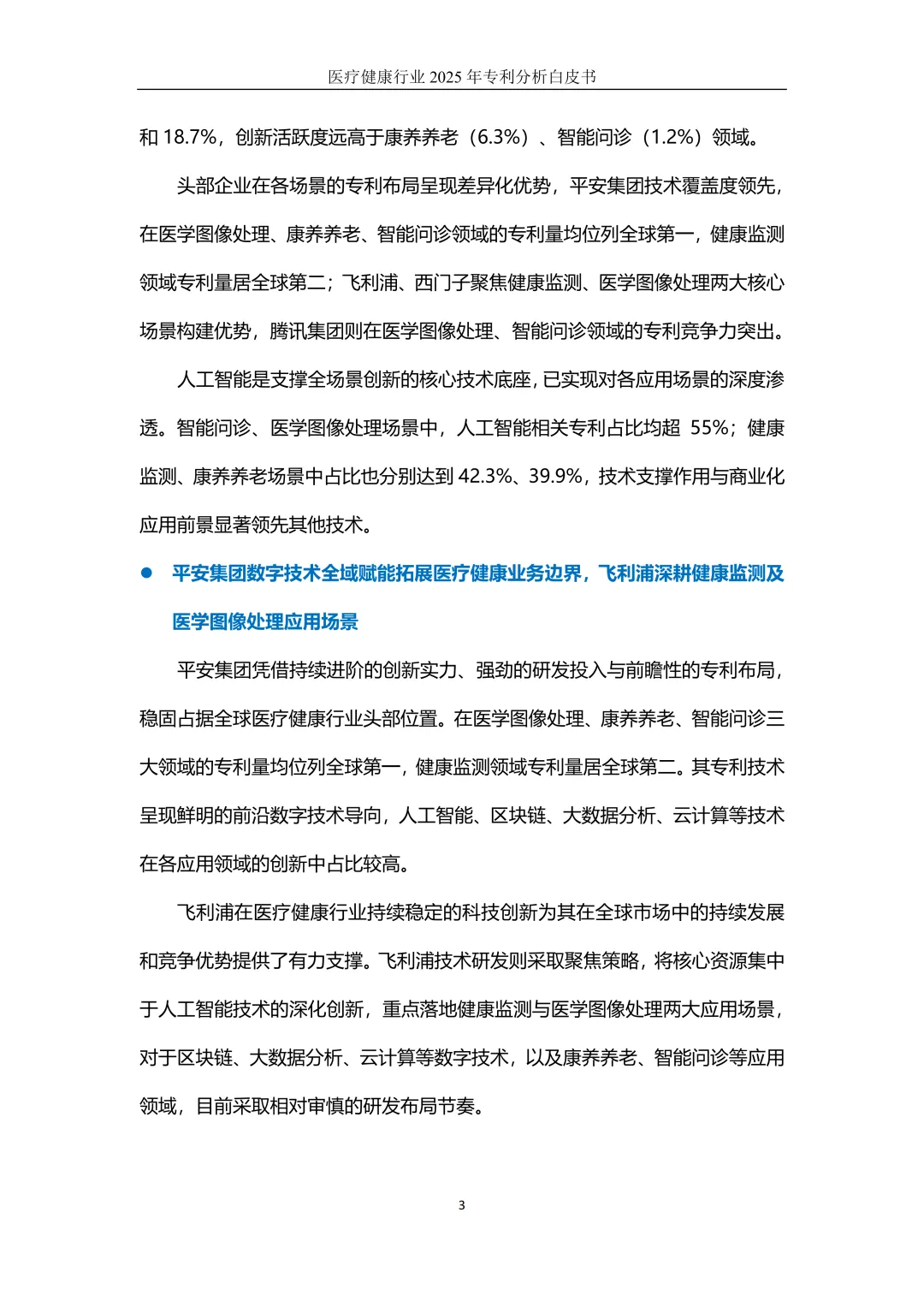 医疗健康行业 2025 年专利分析白皮书

和 18.7%，创新活跃度远高于康养养老（6.3%）、智能问诊（1.2%）领域。

头部企业在各场景的专利布局呈现差异化优势，平安集团技术覆盖度领先，在医学图像处理、康养养老、智能问诊领域的专利量均位列全球第一，健康监测领域专利量居全球第二；飞利浦、西门子聚焦健康监测、医学图像处理两大核心场景构建优势，腾讯集团则在医学图像处理、智能问诊领域的专利竞争力突出。

人工智能是支撑全场景创新的核心技术底座，已实现对各应用场景的深度渗透。智能问诊、医学图像处理场景中，人工智能相关专利占比均超 55%；健康监测、康养养老场景中占比也分别达到 42.3%、39.9%，技术支撑作用与商业化应用前景显著领先其他技术。

● 平安集团数字技术全域赋能拓展医疗健康业务边界，飞利浦深耕健康监测及医学图像处理应用场景

平安集团凭借持续进阶的创新实力、强劲的研发投入与前瞻性的专利布局，稳固占据全球医疗健康行业头部位置。在医学图像处理、康养养老、智能问诊三大领域的专利量均位列全球第一，健康监测领域专利量居全球第二。其专利技术呈现鲜明的前沿数字技术导向，人工智能、区块链、大数据分析、云计算等技术在各应用领域的创新中占比较高。

飞利浦在医疗健康行业持续稳定的科技创新为其在全球市场中的持续发展和竞争优势提供了有力支撑。飞利浦技术研发则采取聚焦策略，将核心资源集中于人工智能技术的深化创新，重点落地健康监测与医学图像处理两大应用场景，对于区块链、大数据分析、云计算等数字技术，以及康养养老、智能问诊等应用领域，目前采取相对审慎的研发布局节奏。

3